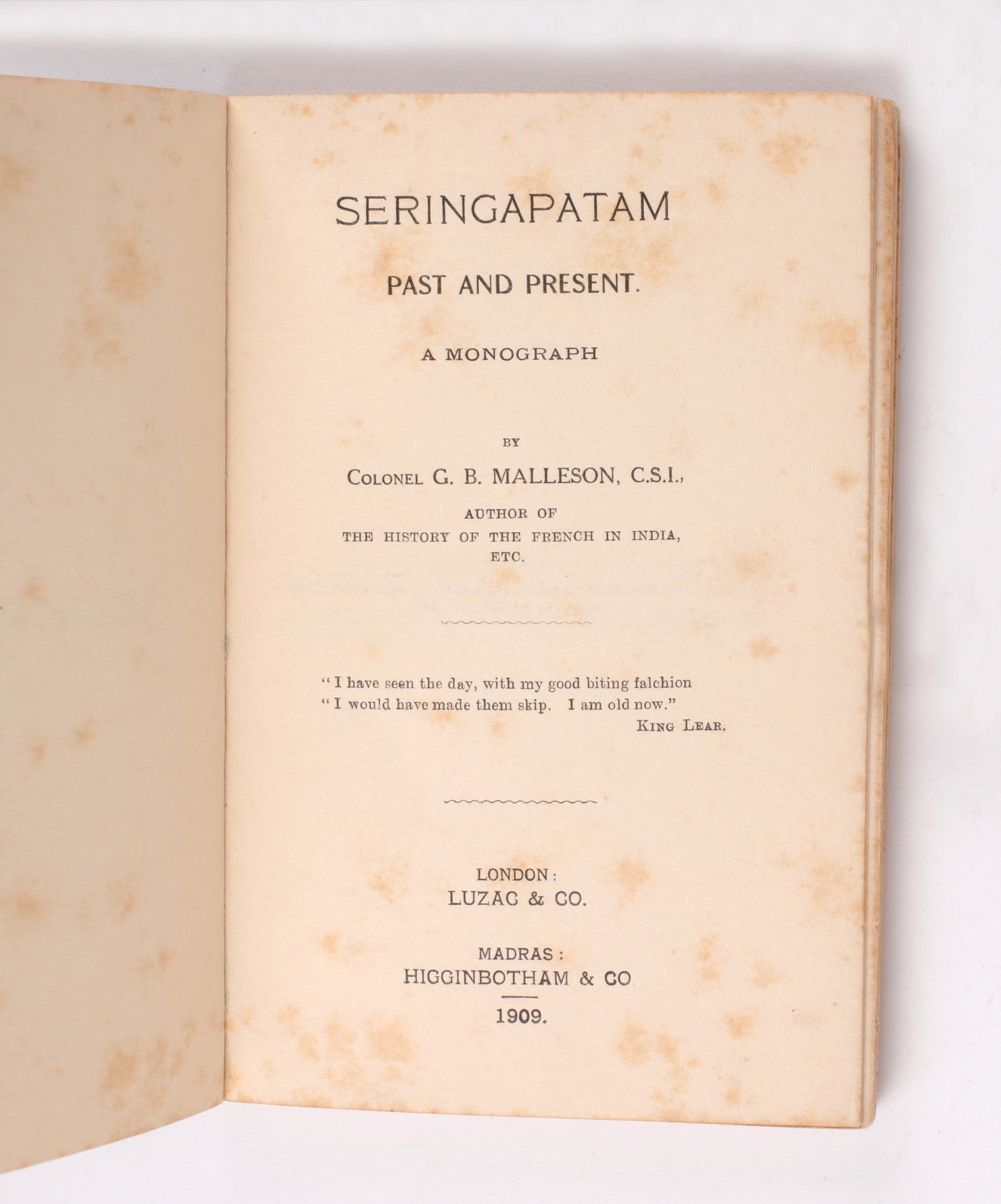 SERINGAPATAM

PAST AND PRESENT.

A MONOGRAPH

BY

COLONEL G. B. MALLESON, C.S.I.,

AUTHOR OF
THE HISTORY OF THE FRENCH IN INDIA,
ETC.

"I have seen the day, with my good biting falchion
"I would have made them skip. I am old now."
KING LEAR.

LONDON:
LUZAC & CO.

MADRAS:
HIGGINBOTHAM & CO

1909.